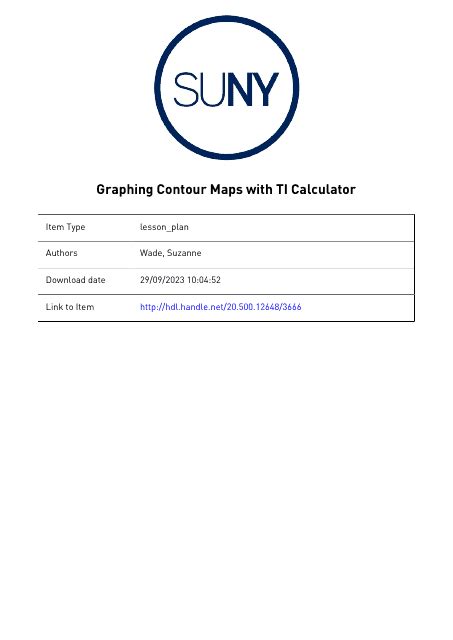 SUNY

Graphing Contour Maps with TI Calculator

| Item Type | lesson_plan |
|---|---|
| Authors | Wade, Suzanne |
| Download date | 29/09/2023 10:04:52 |
| Link to Item | http://hdl.handle.net/20.500.12648/3666 |